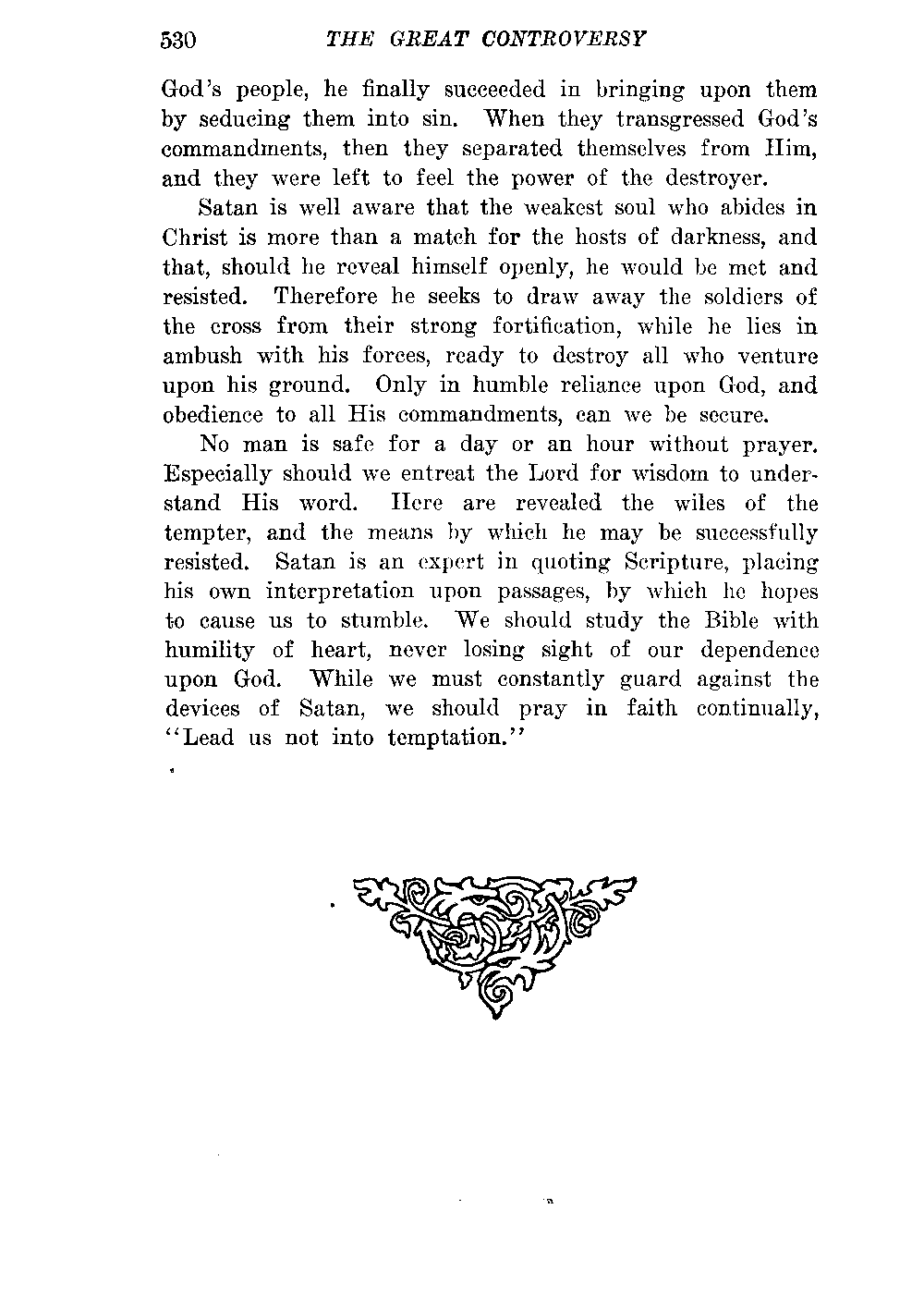 530 THE GREAT CONTROVERSY

God's people, he finally succeeded in bringing upon them by seducing them into sin. When they transgressed God's commandments, then they separated themselves from Him, and they were left to feel the power of the destroyer.

Satan is well aware that the weakest soul who abides in Christ is more than a match for the hosts of darkness, and that, should he reveal himself openly, he would be met and resisted. Therefore he seeks to draw away the soldiers of the cross from their strong fortification, while he lies in ambush with his forces, ready to destroy all who venture upon his ground. Only in humble reliance upon God, and obedience to all His commandments, can we be secure.

No man is safe for a day or an hour without prayer. Especially should we entreat the Lord for wisdom to understand His word. Here are revealed the wiles of the tempter, and the means by which he may be successfully resisted. Satan is an expert in quoting Scripture, placing his own interpretation upon passages, by which he hopes to cause us to stumble. We should study the Bible with humility of heart, never losing sight of our dependence upon God. While we must constantly guard against the devices of Satan, we should pray in faith continually, "Lead us not into temptation."